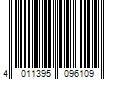 4 011395 096109